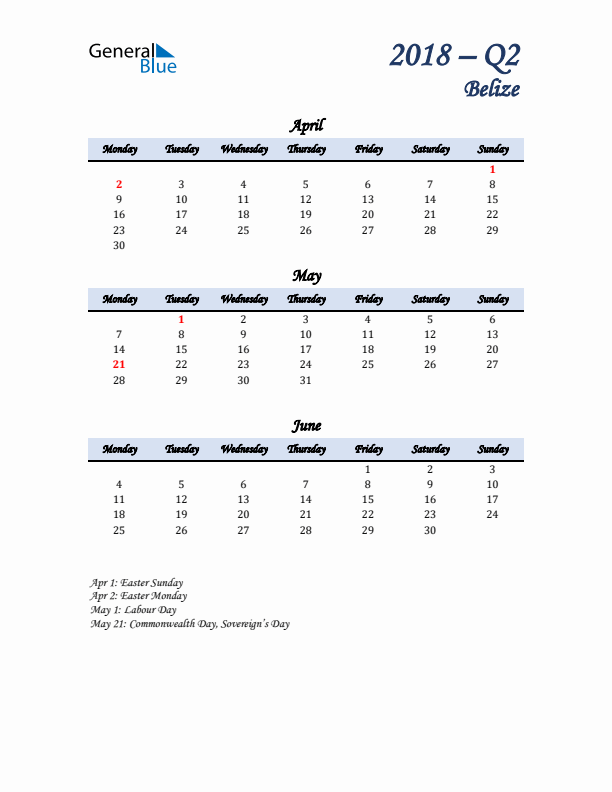 General Blue

2018 – Q2
Belize

April

| Monday | Tuesday | Wednesday | Thursday | Friday | Saturday | Sunday |
|---|---|---|---|---|---|---|
| | | | | | | 1 |
| 2 | 3 | 4 | 5 | 6 | 7 | 8 |
| 9 | 10 | 11 | 12 | 13 | 14 | 15 |
| 16 | 17 | 18 | 19 | 20 | 21 | 22 |
| 23 | 24 | 25 | 26 | 27 | 28 | 29 |
| 30 | | | | | | |

May

| Monday | Tuesday | Wednesday | Thursday | Friday | Saturday | Sunday |
|---|---|---|---|---|---|---|
| | 1 | 2 | 3 | 4 | 5 | 6 |
| 7 | 8 | 9 | 10 | 11 | 12 | 13 |
| 14 | 15 | 16 | 17 | 18 | 19 | 20 |
| 21 | 22 | 23 | 24 | 25 | 26 | 27 |
| 28 | 29 | 30 | 31 | | | |

June

| Monday | Tuesday | Wednesday | Thursday | Friday | Saturday | Sunday |
|---|---|---|---|---|---|---|
| | | | | 1 | 2 | 3 |
| 4 | 5 | 6 | 7 | 8 | 9 | 10 |
| 11 | 12 | 13 | 14 | 15 | 16 | 17 |
| 18 | 19 | 20 | 21 | 22 | 23 | 24 |
| 25 | 26 | 27 | 28 | 29 | 30 | |

Apr 1: Easter Sunday
Apr 2: Easter Monday
May 1: Labour Day
May 21: Commonwealth Day, Sovereign's Day